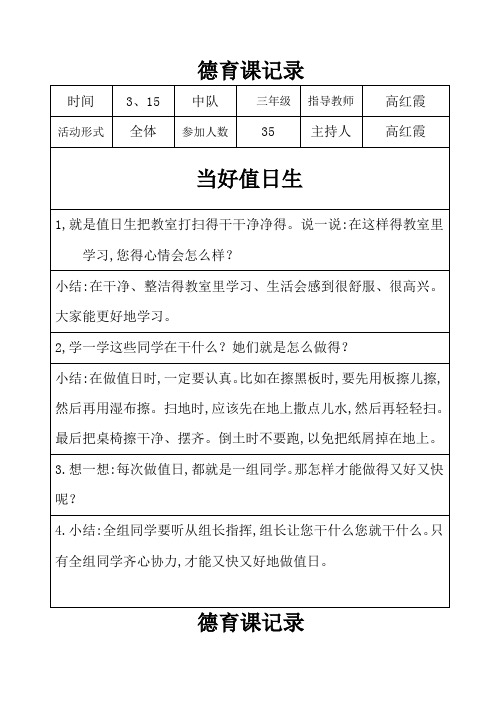 德育课记录

| 时间 | 3、15 | 中队 | 三年级 | 指导教师 | 高红霞 |
|---|---|---|---|---|---|
| 活动形式 | 全体 | 参加人数 | 35 | 主持人 | 高红霞 |

当好值日生

1,就是值日生把教室打扫得干干净净得。说一说:在这样得教室里学习,您得心情会怎么样?

小结:在干净、整洁得教室里学习、生活会感到很舒服、很高兴。大家能更好地学习。

2,学一学这些同学在干什么?她们就是怎么做得?

小结:在做值日时,一定要认真。比如在擦黑板时,要先用板擦儿擦,然后再用湿布擦。扫地时,应该先在地上撒点儿水,然后再轻轻扫。最后把桌椅擦干净、摆齐。倒土时不要跑,以免把纸屑掉在地上。

3.想一想:每次做值日,都就是一组同学。那怎样才能做得又好又快呢?

4.小结:全组同学要听从组长指挥,组长让您干什么您就干什么。只有全组同学齐心协力,才能又快又好地做值日。

德育课记录